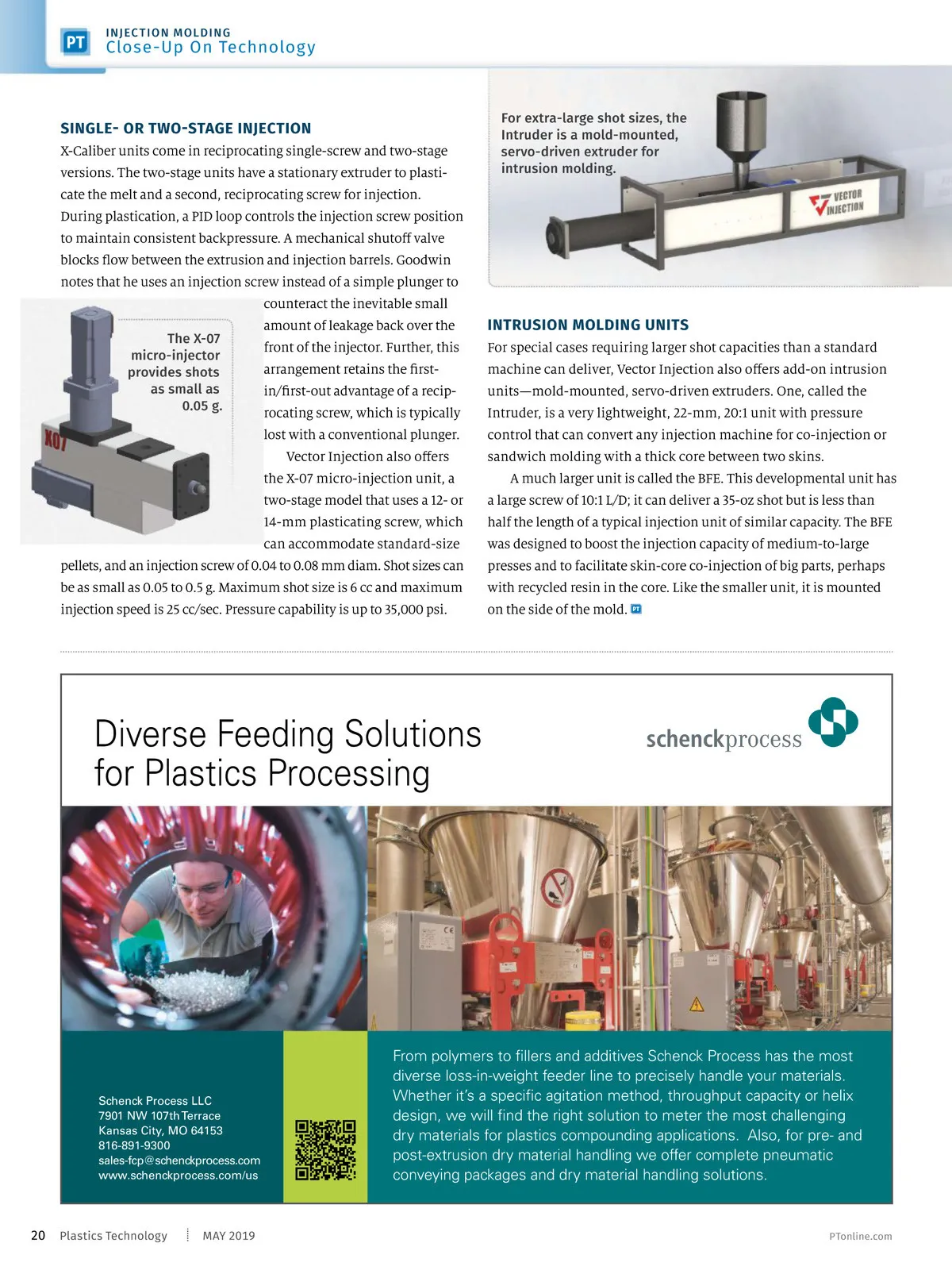 PT INJECTION MOLDING
Close-Up On Technology

SINGLE- OR TWO-STAGE INJECTION
X-Caliber units come in reciprocating single-screw and two-stage versions. The two-stage units have a stationary extruder to plasticate the melt and a second, reciprocating screw for injection. During plastication, a PID loop controls the injection screw position to maintain consistent backpressure. A mechanical shutoff valve blocks flow between the extrusion and injection barrels. Goodwin notes that he uses an injection screw instead of a simple plunger to counteract the inevitable small amount of leakage back over the front of the injector. Further, this arrangement retains the first-in/first-out advantage of a reciprocating screw, which is typically lost with a conventional plunger.

Vector Injection also offers the X-07 micro-injection unit, a two-stage model that uses a 12- or 14-mm plasticating screw, which can accommodate standard-size pellets, and an injection screw of 0.04 to 0.08 mm diam. Shot sizes can be as small as 0.05 to 0.5 g. Maximum shot size is 6 cc and maximum injection speed is 25 cc/sec. Pressure capability is up to 35,000 psi.

The X-07 micro-injector provides shots as small as 0.05 g.

X07

For extra-large shot sizes, the Intruder is a mold-mounted, servo-driven extruder for intrusion molding.

VECTOR INJECTION

INTRUSION MOLDING UNITS
For special cases requiring larger shot capacities than a standard machine can deliver, Vector Injection also offers add-on intrusion units—mold-mounted, servo-driven extruders. One, called the Intruder, is a very lightweight, 22-mm, 20:1 unit with pressure control that can convert any injection machine for co-injection or sandwich molding with a thick core between two skins.

A much larger unit is called the BFE. This developmental unit has a large screw of 10:1 L/D; it can deliver a 35-oz shot but is less than half the length of a typical injection unit of similar capacity. The BFE was designed to boost the injection capacity of medium-to-large presses and to facilitate skin-core co-injection of big parts, perhaps with recycled resin in the core. Like the smaller unit, it is mounted on the side of the mold. PT

Diverse Feeding Solutions for Plastics Processing

schenckprocess

Schenck Process LLC
7901 NW 107th Terrace
Kansas City, MO 64153
816-891-9300
sales-fcp@schenckprocess.com
www.schenckprocess.com/us

From polymers to fillers and additives Schenck Process has the most diverse loss-in-weight feeder line to precisely handle your materials. Whether it's a specific agitation method, throughput capacity or helix design, we will find the right solution to meter the most challenging dry materials for plastics compounding applications. Also, for pre- and post-extrusion dry material handling we offer complete pneumatic conveying packages and dry material handling solutions.

20 Plastics Technology MAY 2019 PTonline.com